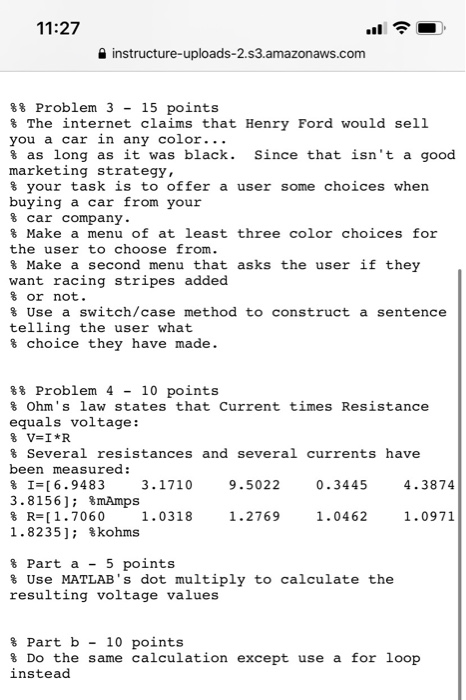 11:27

instructure-uploads-2.s3.amazonaws.com

%% Problem 3 - 15 points
% The internet claims that Henry Ford would sell you a car in any color...
% as long as it was black. Since that isn't a good marketing strategy,
% your task is to offer a user some choices when buying a car from your
% car company.
% Make a menu of at least three color choices for the user to choose from.
% Make a second menu that asks the user if they want racing stripes added
% or not.
% Use a switch/case method to construct a sentence telling the user what
% choice they have made.

%% Problem 4 - 10 points
% Ohm's law states that Current times Resistance equals voltage:
% V=I*R
% Several resistances and several currents have been measured:
% I=[6.9483 3.1710 9.5022 0.3445 4.3874 3.8156]; %mAmps
% R=[1.7060 1.0318 1.2769 1.0462 1.0971 1.8235]; %kohms

% Part a - 5 points
% Use MATLAB's dot multiply to calculate the resulting voltage values

% Part b - 10 points
% Do the same calculation except use a for loop instead